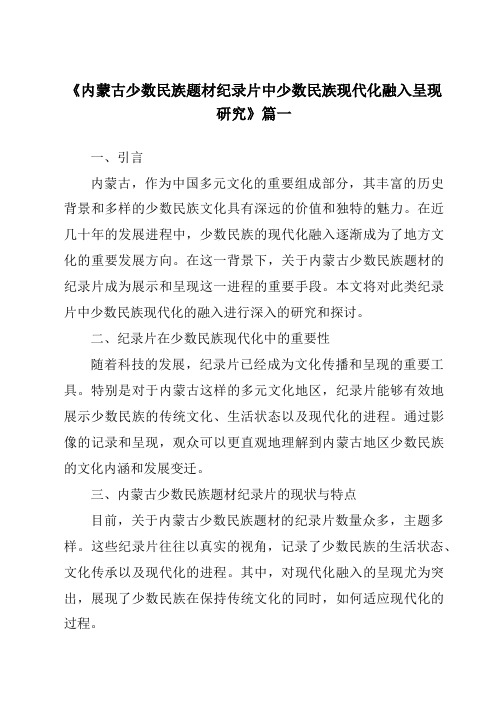 《内蒙古少数民族题材纪录片中少数民族现代化融入呈现研究》篇一

一、引言

内蒙古，作为中国多元文化的重要组成部分，其丰富的历史背景和多样的少数民族文化具有深远的价值和独特的魅力。在近几十年的发展进程中，少数民族的现代化融入逐渐成为了地方文化的重要发展方向。在这一背景下，关于内蒙古少数民族题材的纪录片成为展示和呈现这一进程的重要手段。本文将对此类纪录片中少数民族现代化的融入进行深入的研究和探讨。

二、纪录片在少数民族现代化中的重要性

随着科技的发展，纪录片已经成为文化传播和呈现的重要工具。特别是对于内蒙古这样的多元文化地区，纪录片能够有效地展示少数民族的传统文化、生活状态以及现代化的进程。通过影像的记录和呈现，观众可以更直观地理解到内蒙古地区少数民族的文化内涵和发展变迁。

三、内蒙古少数民族题材纪录片的现状与特点

目前，关于内蒙古少数民族题材的纪录片数量众多，主题多样。这些纪录片往往以真实的视角，记录了少数民族的生活状态、文化传承以及现代化的进程。其中，对现代化融入的呈现尤为突出，展现了少数民族在保持传统文化的同时，如何适应现代化的过程。